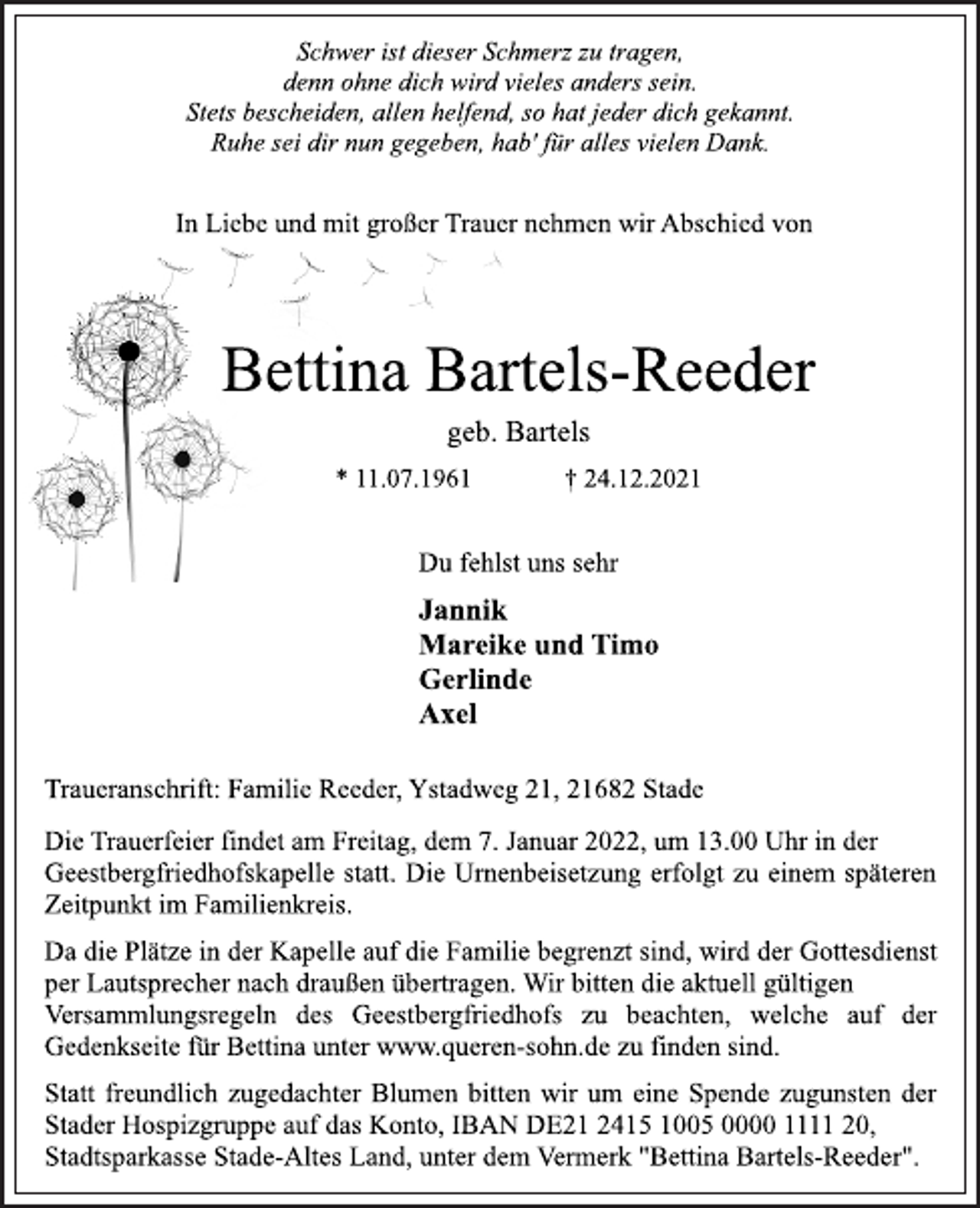 Schwer ist dieser Schmerz zu tragen,
denn ohne dich wird vieles anders sein.
Stets bescheiden, allen helfend, so hat jeder dich gekannt.
Ruhe sei dir nun gegeben, hab' für alles vielen Dank.

In Liebe und mit großer Trauer nehmen wir Abschied von

Bettina Bartels-Reeder

geb. Bartels

* 11.07.1961 † 24.12.2021

Du fehlst uns sehr

Jannik
Mareike und Timo
Gerlinde
Axel

Traueranschrift: Familie Reeder, Ystadweg 21, 21682 Stade

Die Trauerfeier findet am Freitag, dem 7. Januar 2022, um 13.00 Uhr in der Geestbergfriedhofskapelle statt. Die Urnenbeisetzung erfolgt zu einem späteren Zeitpunkt im Familienkreis.

Da die Plätze in der Kapelle auf die Familie begrenzt sind, wird der Gottesdienst per Lautsprecher nach draußen übertragen. Wir bitten die aktuell gültigen Versammlungsregeln des Geestbergfriedhofs zu beachten, welche auf der Gedenkseite für Bettina unter www.queren-sohn.de zu finden sind.

Statt freundlich zugedachter Blumen bitten wir um eine Spende zugunsten der Stader Hospizgruppe auf das Konto, IBAN DE21 2415 1005 0000 1111 20, Stadtsparkasse Stade-Altes Land, unter dem Vermerk "Bettina Bartels-Reeder".